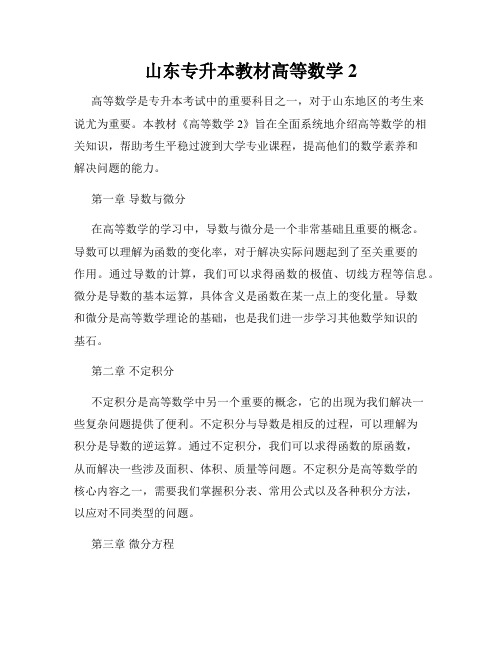 山东专升本教材高等数学 2

高等数学是专升本考试中的重要科目之一，对于山东地区的考生来说尤为重要。本教材《高等数学 2》旨在全面系统地介绍高等数学的相关知识，帮助考生平稳过渡到大学专业课程，提高他们的数学素养和解决问题的能力。

第一章 导数与微分

在高等数学的学习中，导数与微分是一个非常基础且重要的概念。导数可以理解为函数的变化率，对于解决实际问题起到了至关重要的作用。通过导数的计算，我们可以求得函数的极值、切线方程等信息。微分是导数的基本运算，具体含义是函数在某一点上的变化量。导数和微分是高等数学理论的基础，也是我们进一步学习其他数学知识的基石。

第二章 不定积分

不定积分是高等数学中另一个重要的概念，它的出现为我们解决一些复杂问题提供了便利。不定积分与导数是相反的过程，可以理解为积分是导数的逆运算。通过不定积分，我们可以求得函数的原函数，从而解决一些涉及面积、体积、质量等问题。不定积分是高等数学的核心内容之一，需要我们掌握积分表、常用公式以及各种积分方法，以应对不同类型的问题。

第三章 微分方程